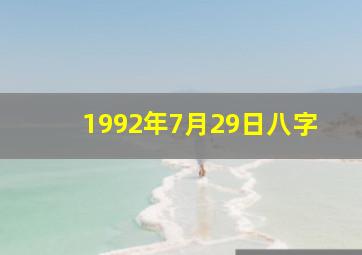 1992年7月29日八字